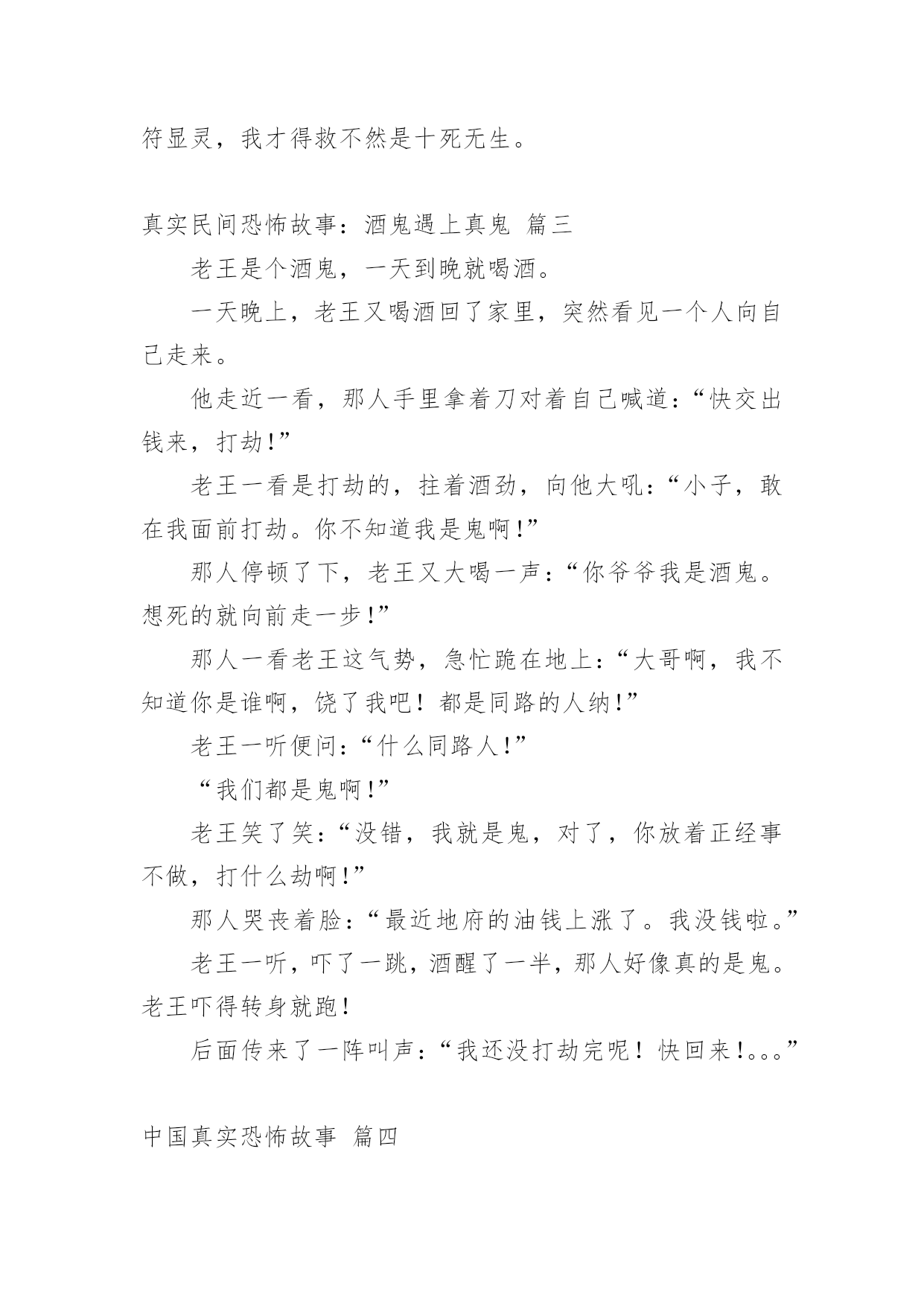 符显灵，我才得救不然是十死无生。

真实民间恐怖故事：酒鬼遇上真鬼 篇三

老王是个酒鬼，一天到晚就喝酒。

一天晚上，老王又喝酒回了家里，突然看见一个人向自己走来。

他走近一看，那人手里拿着刀对着自己喊道：“快交出钱来，打劫!”

老王一看是打劫的，拄着酒劲，向他大吼：“小子，敢在我面前打劫。你不知道我是鬼啊!”

那人停顿了下，老王又大喝一声：“你爷爷我是酒鬼。想死的就向前走一步!”

那人一看老王这气势，急忙跪在地上：“大哥啊，我不知道你是谁啊，饶了我吧！都是同路的人纳!”

老王一听便问：“什么同路人!”

“我们都是鬼啊!”

老王笑了笑：“没错，我就是鬼，对了，你放着正经事不做，打什么劫啊!”

那人哭丧着脸：“最近地府的油钱上涨了。我没钱啦。”

老王一听，吓了一跳，酒醒了一半，那人好像真的是鬼。老王吓得转身就跑!

后面传来了一阵叫声：“我还没打劫完呢！快回来!。。。”

中国真实恐怖故事 篇四